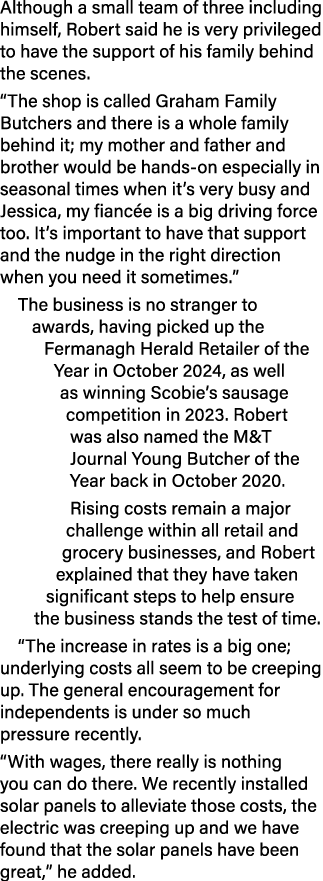 Although a small team of three including himself, Robert said he is very privileged to have the support of his family behind the scenes.

“The shop is called Graham Family Butchers and there is a whole family behind it; my mother and father and brother would be hands-on especially in seasonal times when it’s very busy and Jessica, my fiancée is a big driving force too. It’s important to have that support and the nudge in the right direction when you need it sometimes.”

The business is no stranger to awards, having picked up the Fermanagh Herald Retailer of the Year in October 2024, as well as winning Scobie’s sausage competition in 2023. Robert was also named the M&T Journal Young Butcher of the Year back in October 2020.

Rising costs remain a major challenge within all retail and grocery businesses, and Robert explained that they have taken significant steps to help ensure the business stands the test of time.

“The increase in rates is a big one; underlying costs all seem to be creeping up. The general encouragement for independents is under so much pressure recently.

“With wages, there really is nothing you can do there. We recently installed solar panels to alleviate those costs, the electric was creeping up and we have found that the solar panels have been great,” he added.